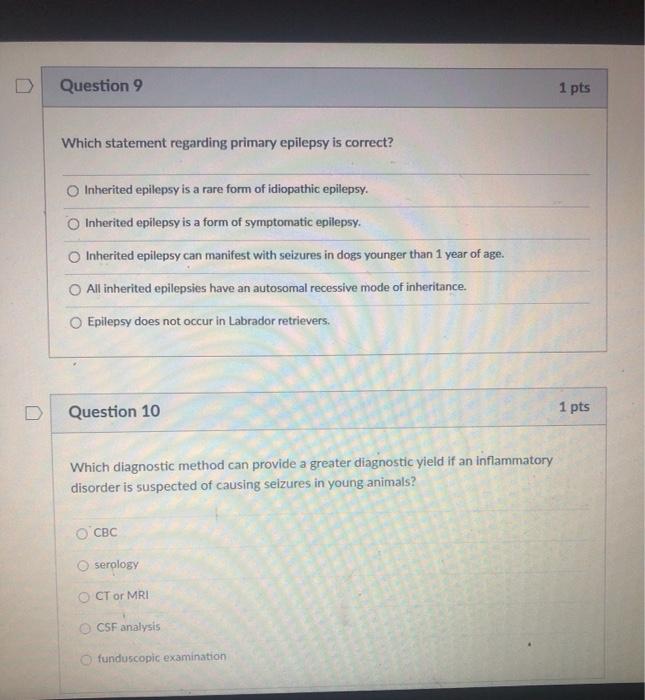 Question 9

1 pts

Which statement regarding primary epilepsy is correct?

Inherited epilepsy is a rare form of idiopathic epilepsy.

Inherited epilepsy is a form of symptomatic epilepsy.

Inherited epilepsy can manifest with seizures in dogs younger than 1 year of age.

All inherited epilepsies have an autosomal recessive mode of inheritance.

Epilepsy does not occur in Labrador retrievers.

Question 10

1 pts

Which diagnostic method can provide a greater diagnostic yield if an inflammatory disorder is suspected of causing seizures in young animals?

CBC

serology

CT or MRI

CSF analysis

funduscopic examination